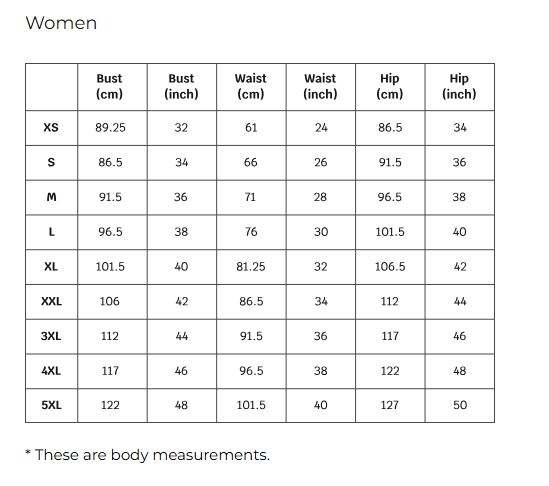 Women

|  | Bust (cm) | Bust (inch) | Waist (cm) | Waist (inch) | Hip (cm) | Hip (inch) |
|---|---|---|---|---|---|---|
| XS | 89.25 | 32 | 61 | 24 | 86.5 | 34 |
| S | 86.5 | 34 | 66 | 26 | 91.5 | 36 |
| M | 91.5 | 36 | 71 | 28 | 96.5 | 38 |
| L | 96.5 | 38 | 76 | 30 | 101.5 | 40 |
| XL | 101.5 | 40 | 81.25 | 32 | 106.5 | 42 |
| XXL | 106 | 42 | 86.5 | 34 | 112 | 44 |
| 3XL | 112 | 44 | 91.5 | 36 | 117 | 46 |
| 4XL | 117 | 46 | 96.5 | 38 | 122 | 48 |
| 5XL | 122 | 48 | 101.5 | 40 | 127 | 50 |

* These are body measurements.